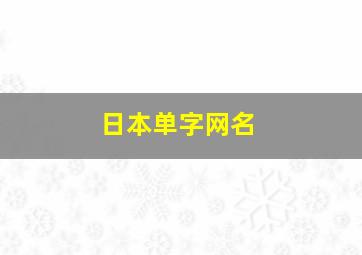 日本单字网名